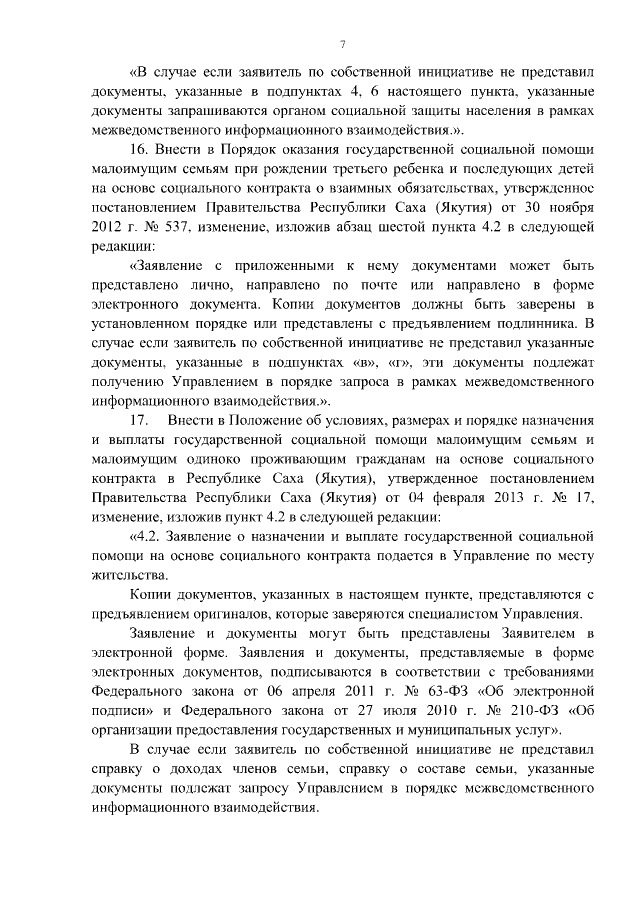 7

«В случае если заявитель по собственной инициативе не представил документы, указанные в подпунктах 4, 6 настоящего пункта, указанные документы запрашиваются органом социальной защиты населения в рамках межведомственного информационного взаимодействия.».

16. Внести в Порядок оказания государственной социальной помощи малоимущим семьям при рождении третьего ребенка и последующих детей на основе социального контракта о взаимных обязательствах, утвержденное постановлением Правительства Республики Саха (Якутия) от 30 ноября 2012 г. № 537, изменение, изложив абзац шестой пункта 4.2 в следующей редакции:

«Заявление с приложенными к нему документами может быть представлено лично, направлено по почте или направлено в форме электронного документа. Копии документов должны быть заверены в установленном порядке или представлены с предъявлением подлинника. В случае если заявитель по собственной инициативе не представил указанные документы, указанные в подпунктах «в», «г», эти документы подлежат получению Управлением в порядке запроса в рамках межведомственного информационного взаимодействия.».

17. Внести в Положение об условиях, размерах и порядке назначения и выплаты государственной социальной помощи малоимущим семьям и малоимущим одиноко проживающим гражданам на основе социального контракта в Республике Саха (Якутия), утвержденное постановлением Правительства Республики Саха (Якутия) от 04 февраля 2013 г. № 17, изменение, изложив пункт 4.2 в следующей редакции:

«4.2. Заявление о назначении и выплате государственной социальной помощи на основе социального контракта подается в Управление по месту жительства.

Копии документов, указанных в настоящем пункте, представляются с предъявлением оригиналов, которые заверяются специалистом Управления.

Заявление и документы могут быть представлены Заявителем в электронной форме. Заявления и документы, представляемые в форме электронных документов, подписываются в соответствии с требованиями Федерального закона от 06 апреля 2011 г. № 63-ФЗ «Об электронной подписи» и Федерального закона от 27 июля 2010 г. № 210-ФЗ «Об организации предоставления государственных и муниципальных услуг».

В случае если заявитель по собственной инициативе не представил справку о доходах членов семьи, справку о составе семьи, указанные документы подлежат запросу Управлением в порядке межведомственного информационного взаимодействия.